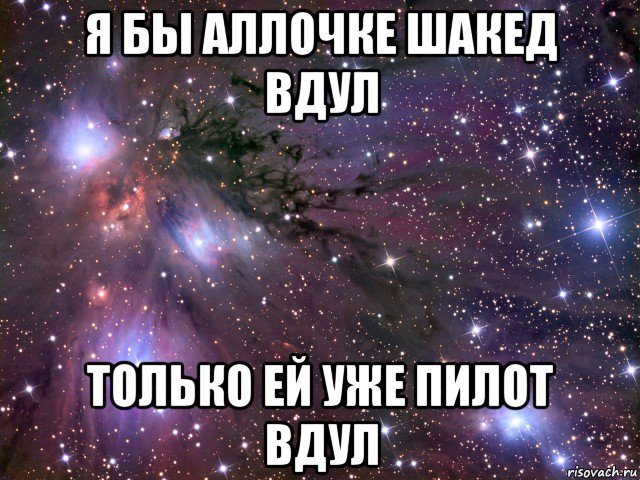 Я БЫ АЛЛОЧКЕ ШАКЕД ВДУЛ

ТОЛЬКО ЕЙ УЖЕ ПИЛОТ ВДУЛ

risovach.ru